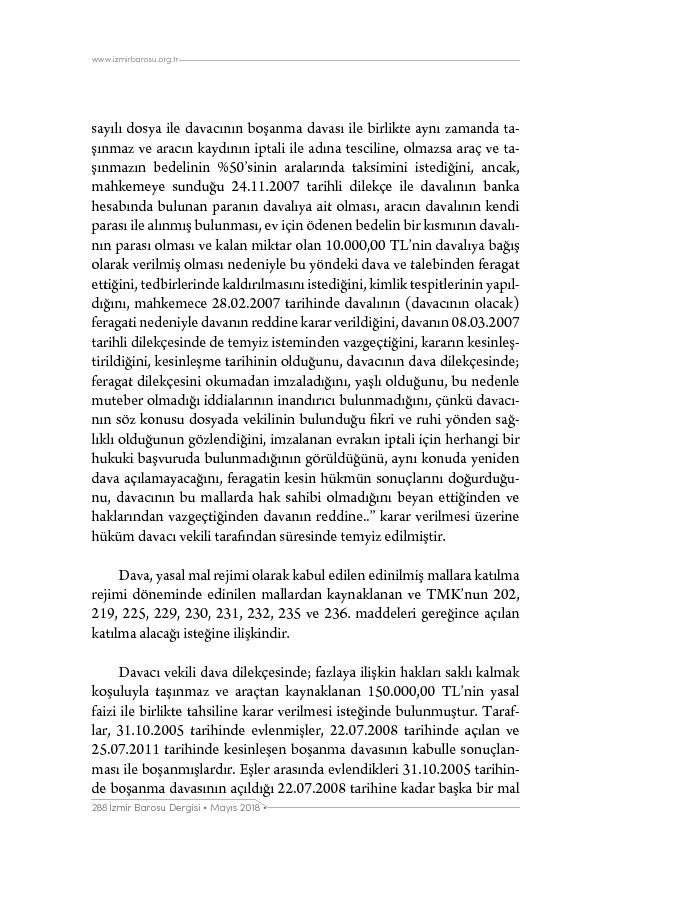 www.izmirbarosu.org.tr

sayılı dosya ile davacının boşanma davası ile birlikte aynı zamanda taşınmaz ve aracın kaydının iptali ile adına tesciline, olmazsa araç ve taşınmazın bedelinin %50'sinin aralarında taksimini istediğini, ancak, mahkemeye sunduğu 24.11.2007 tarihli dilekçe ile davalının banka hesabında bulunan paranın davalıya ait olması, aracın davalının kendi parası ile alınmış bulunması, ev için ödenen bedelin bir kısmının davalının parası olması ve kalan miktar olan 10.000,00 TL'nin davalıya bağış olarak verilmiş olması nedeniyle bu yöndeki dava ve talebinden feragat ettiğini, tedbirlerinde kaldırılmasını istediğini, kimlik tespitlerinin yapıldığını, mahkemece 28.02.2007 tarihinde davalının (davacının olacak) feragati nedeniyle davanın reddine karar verildiğini, davanın 08.03.2007 tarihli dilekçesinde de temyiz isteminden vazgeçtiğini, kararın kesinleştirildiğini, kesinleşme tarihinin olduğunu, davacının dava dilekçesinde; feragat dilekçesini okumadan imzaladığını, yaşlı olduğunu, bu nedenle muteber olmadığı iddialarının inandırıcı bulunmadığını, çünkü davacının söz konusu dosyada vekilinin bulunduğu fikri ve ruhi yönden sağlıklı olduğunun gözlendiğini, imzalanan evrakın iptali için herhangi bir hukuki başvuruda bulunmadığının görüldüğünü, aynı konuda yeniden dava açılamayacağını, feragatin kesin hükmün sonuçlarını doğurduğunu, davacının bu mallarda hak sahibi olmadığını beyan ettiğinden ve haklarından vazgeçtiğinden davanın reddine.." karar verilmesi üzerine hüküm davacı vekili tarafından süresinde temyiz edilmiştir.

Dava, yasal mal rejimi olarak kabul edilen edinilmiş mallara katılma rejimi döneminde edinilen mallardan kaynaklanan ve TMK'nun 202, 219, 225, 229, 230, 231, 232, 235 ve 236. maddeleri gereğince açılan katılma alacağı isteğine ilişkindir.

Davacı vekili dava dilekçesinde; fazlaya ilişkin hakları saklı kalmak koşuluyla taşınmaz ve araçtan kaynaklanan 150.000,00 TL'nin yasal faizi ile birlikte tahsiline karar verilmesi isteğinde bulunmuştur. Taraflar, 31.10.2005 tarihinde evlenmişler, 22.07.2008 tarihinde açılan ve 25.07.2011 tarihinde kesinleşen boşanma davasının kabulle sonuçlanması ile boşanmışlardır. Eşler arasında evlendikleri 31.10.2005 tarihinde boşanma davasının açıldığı 22.07.2008 tarihine kadar başka bir mal

288 İzmir Barosu Dergisi • Mayıs 2018